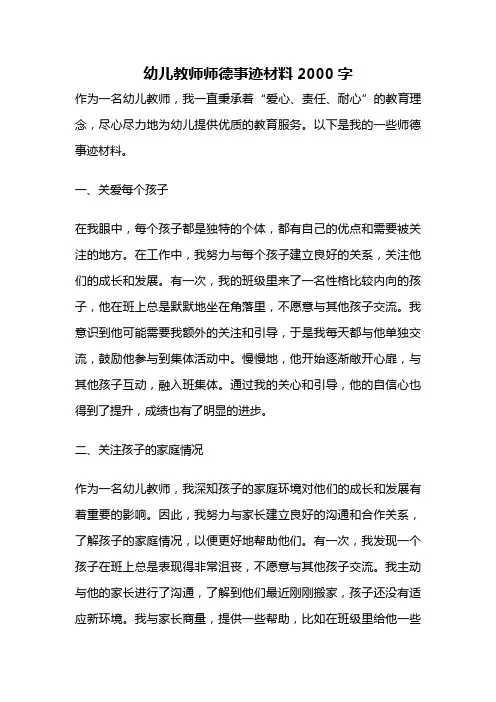 幼儿教师师德事迹材料 2000 字

作为一名幼儿教师，我一直秉承着“爱心、责任、耐心”的教育理念，尽心尽力地为幼儿提供优质的教育服务。以下是我的一些师德事迹材料。

一、关爱每个孩子

在我眼中，每个孩子都是独特的个体，都有自己的优点和需要被关注的地方。在工作中，我努力与每个孩子建立良好的关系，关注他们的成长和发展。有一次，我的班级里来了一名性格比较内向的孩子，他在班上总是默默地坐在角落里，不愿意与其他孩子交流。我意识到他可能需要我额外的关注和引导，于是我每天都与他单独交流，鼓励他参与到集体活动中。慢慢地，他开始逐渐敞开心扉，与其他孩子互动，融入班集体。通过我的关心和引导，他的自信心也得到了提升，成绩也有了明显的进步。

二、关注孩子的家庭情况

作为一名幼儿教师，我深知孩子的家庭环境对他们的成长和发展有着重要的影响。因此，我努力与家长建立良好的沟通和合作关系，了解孩子的家庭情况，以便更好地帮助他们。有一次，我发现一个孩子在班上总是表现得非常沮丧，不愿意与其他孩子交流。我主动与他的家长进行了沟通，了解到他们最近刚刚搬家，孩子还没有适应新环境。我与家长商量，提供一些帮助，比如在班级里给他一些